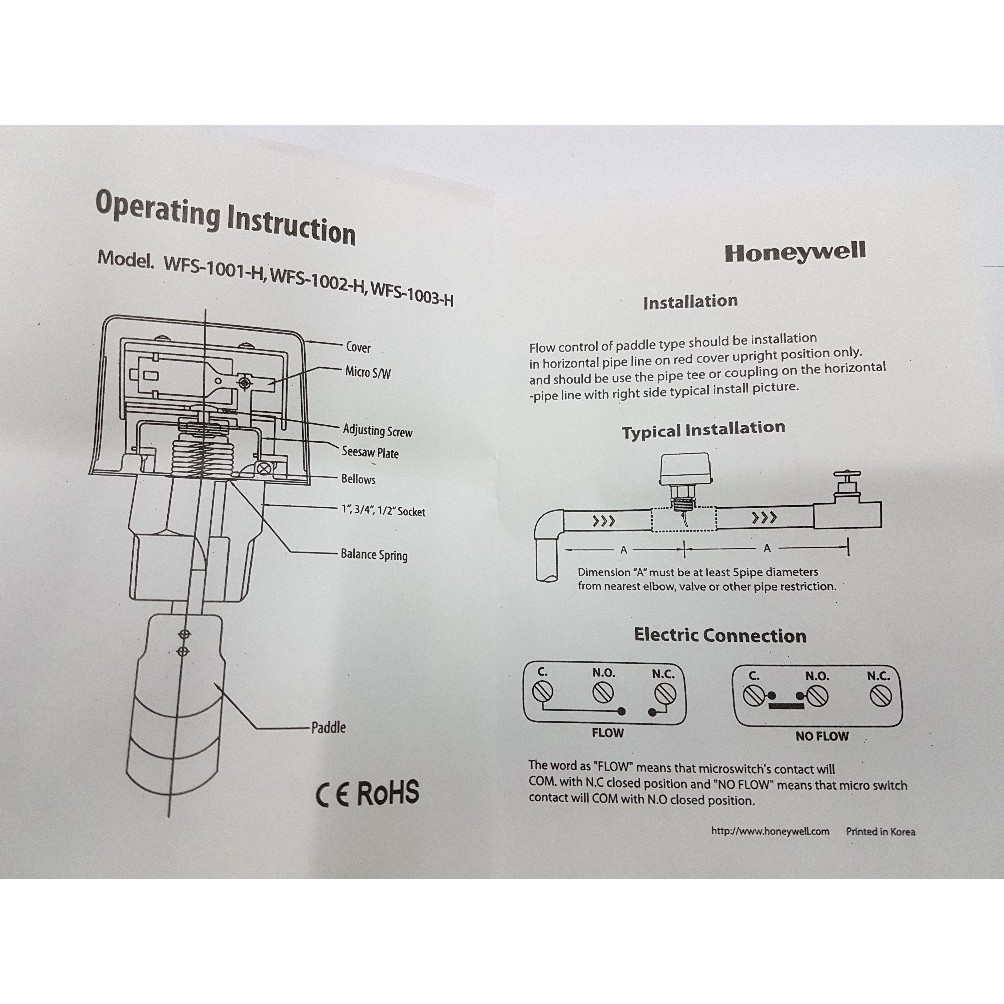 Operating Instruction

Model. WFS-1001-H, WFS-1002-H, WFS-1003-H

Cover

Micro S/W

Adjusting Screw

Seesaw Plate

Bellows

1", 3/4", 1/2" Socket

Balance Spring

Paddle

CE RoHS

Honeywell

Installation

Flow control of paddle type should be installation in horizontal pipe line on red cover upright position only. and should be use the pipe tee or coupling on the horizontal -pipe line with right side typical install picture.

Typical Installation

A

A

Dimension "A" must be at least 5pipe diameters from nearest elbow, valve or other pipe restriction.

Electric Connection

C.
N.O.
N.C.

FLOW

C.
N.O.
N.C.

NO FLOW

The word as "FLOW" means that microswitch's contact will COM. with N.C closed position and "NO FLOW" means that micro switch contact will COM with N.O closed position.

http://www.honeywell.com Printed in Korea